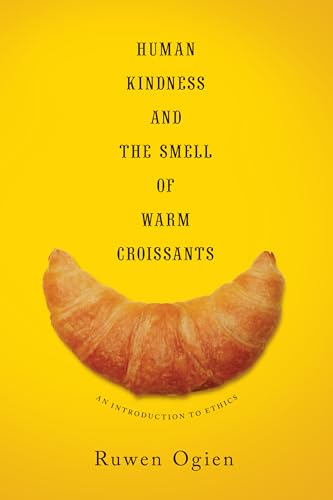 HUMAN
KINDNESS
AND
THE SMELL
OF
WARM
CROISSANTS

AN INTRODUCTION TO ETHICS

Ruwen Ogien